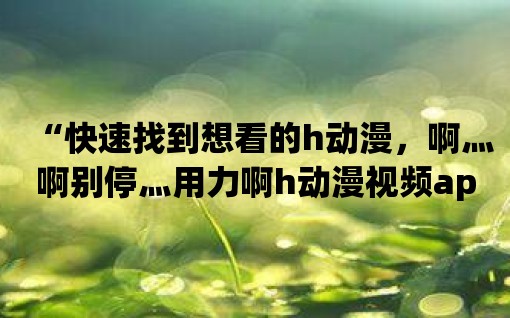 “快速找到想看的h动漫，啊灬啊别停灬用力啊h动漫视频ap